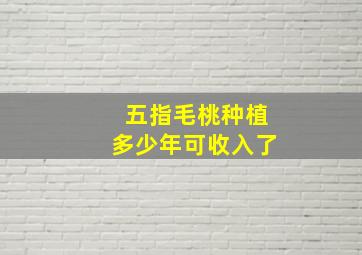 五指毛桃种植
多少年可收入了